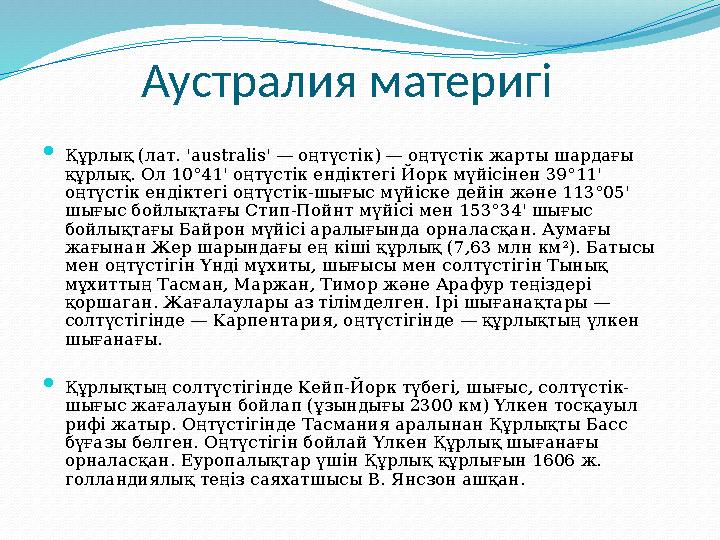 Аустралия материгі

Құрлық (лат. 'australis' — оңтүстік) — оңтүстік жарты шардағы құрлық. Ол 10°41' оңтүстік ендіктегі Йорк мүйісінен 39°11' оңтүстік ендіктегі оңтүстік-шығыс мүйіске дейін және 113°05' шығыс бойлықтағы Стип-Пойнт мүйісі мен 153°34' шығыс бойлықтағы Байрон мүйісі аралығында орналасқан. Аумағы жағынан Жер шарындағы ең кіші құрлық (7,63 млн км²). Батысы мен оңтүстігін Үнді мұхиты, шығысы мен солтүстігін Тынық мұхиттың Тасман, Маржан, Тимор және Арафур теңіздері қоршаған. Жағалаулары аз тілімделген. Ірі шығанақтары — солтүстігінде — Карпентария, оңтүстігінде — құрлықтың үлкен шығанағы.

Құрлықтың солтүстігінде Кейп-Йорк түбегі, шығыс, солтүстік-шығыс жағалауын бойлап (ұзындығы 2300 км) Үлкен тосқауыл рифі жатыр. Оңтүстігінде Тасмания аралынан Құрлықты Басс бұғазы бөлген. Оңтүстігін бойлай Үлкен Құрлық шығанағы орналасқан. Еуропалықтар үшін Құрлық құрлығын 1606 ж. голландиялық теңіз саяхатшысы В. Янсзон ашқан.